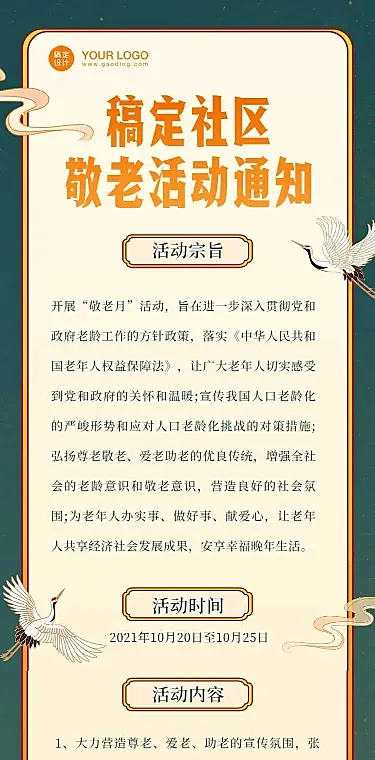 稿定设计 YOUR LOGO www.gaoding.com

稿定社区
敬老活动通知

活动宗旨

开展“敬老月”活动，旨在进一步深入贯彻党和政府老龄工作的方针政策，落实《中华人民共和国老年人权益保障法》，让广大老年人切实感受到党和政府的关怀和温暖;宣传我国人口老龄化的严峻形势和应对人口老龄化挑战的对策措施;弘扬尊老敬老、爱老助老的优良传统，增强全社会的老龄意识和敬老意识，营造良好的社会氛围;为老年人办实事、做好事、献爱心，让老年人共享经济社会发展成果，安享幸福晚年生活。

活动时间

2021年10月20日至10月25日

活动内容

1、大力营造尊老、爱老、助老的宣传氛围，张